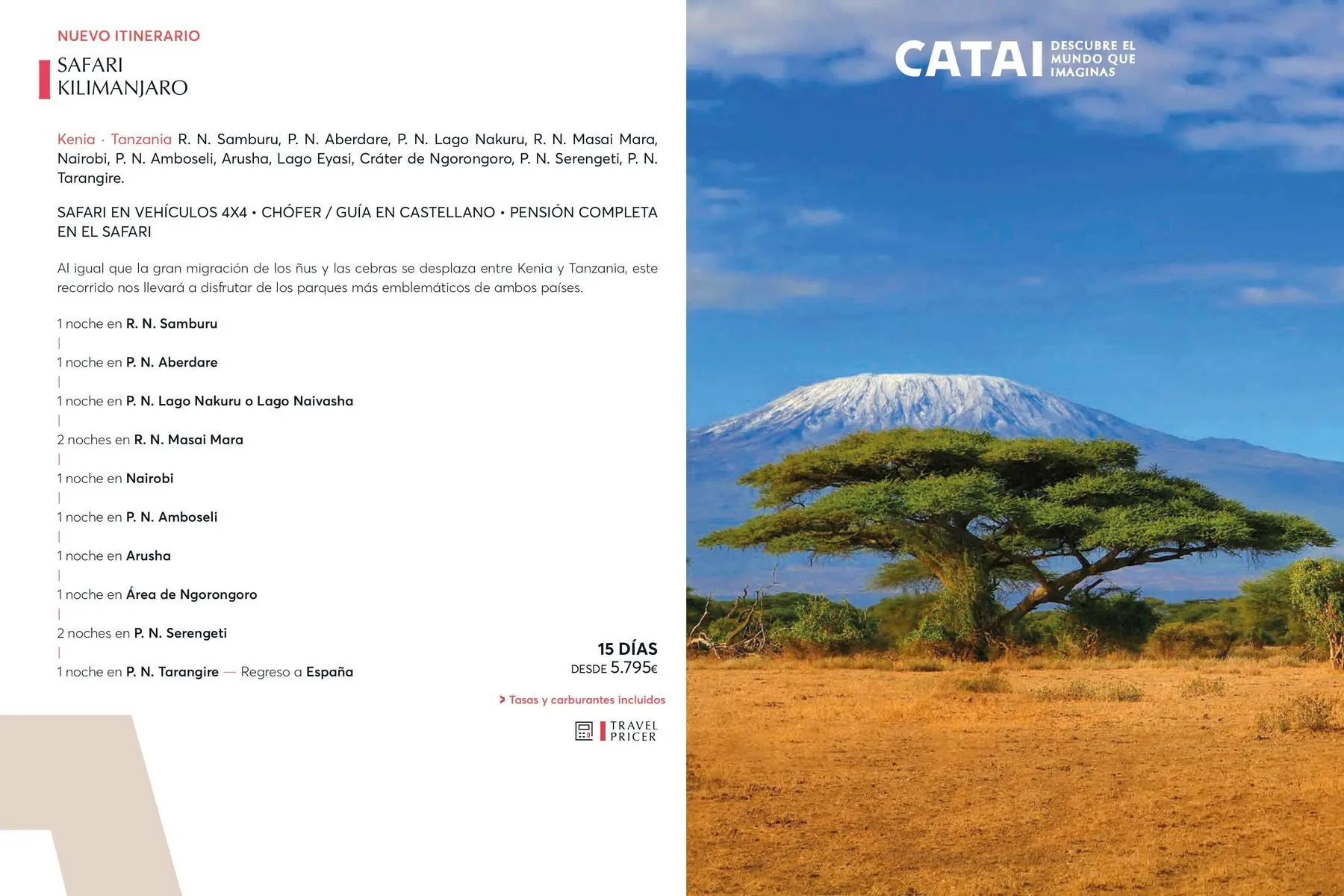 NUEVO ITINERARIO

SAFARI
KILIMANJARO

Kenia · Tanzania R. N. Samburu, P. N. Aberdare, P. N. Lago Nakuru, R. N. Masai Mara, Nairobi, P. N. Amboseli, Arusha, Lago Eyasi, Cráter de Ngorongoro, P. N. Serengeti, P. N. Tarangire.

SAFARI EN VEHÍCULOS 4X4 • CHÓFER / GUÍA EN CASTELLANO • PENSIÓN COMPLETA EN EL SAFARI

Al igual que la gran migración de los ñus y las cebras se desplaza entre Kenia y Tanzania, este recorrido nos llevará a disfrutar de los parques más emblemáticos de ambos países.

1 noche en R. N. Samburu
|
1 noche en P. N. Aberdare
|
1 noche en P. N. Lago Nakuru o Lago Naivasha
|
2 noches en R. N. Masai Mara
|
1 noche en Nairobi
|
1 noche en P. N. Amboseli
|
1 noche en Arusha
|
1 noche en Área de Ngorongoro
|
2 noches en P. N. Serengeti
|
1 noche en P. N. Tarangire — Regreso a España

15 DÍAS
DESDE 5.795€

> Tasas y carburantes incluidos

TRAVEL
PRICER

CATAI DESCUBRE EL MUNDO QUE IMAGINAS